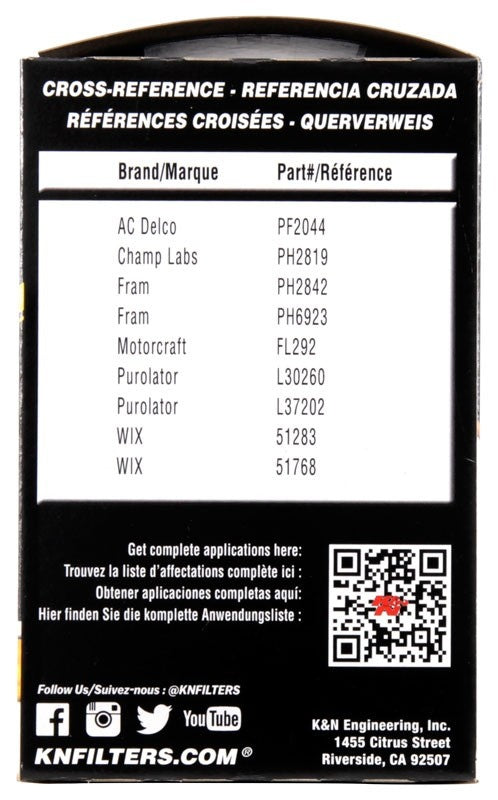 CROSS-REFERENCE - REFERENCIA CRUZADA
RÉFÉRENCES CROISÉES - QUERVERWEIS

| Brand/Marque | Part#/Référence |
|---|---|
| AC Delco | PF2044 |
| Champ Labs | PH2819 |
| Fram | PH2842 |
| Fram | PH6923 |
| Motorcraft | FL292 |
| Purolator | L30260 |
| Purolator | L37202 |
| WIX | 51283 |
| WIX | 51768 |

Get complete applications here:
Trouvez la liste d'affectations complète ici :
Obtener aplicaciones completas aquí:
Hier finden Sie die komplette Anwendungsliste :

Follow Us/Suivez-nous : @KNFILTERS

YouTube

KNFILTERS.COM®

K&N Engineering, Inc.
1455 Citrus Street
Riverside, CA 92507